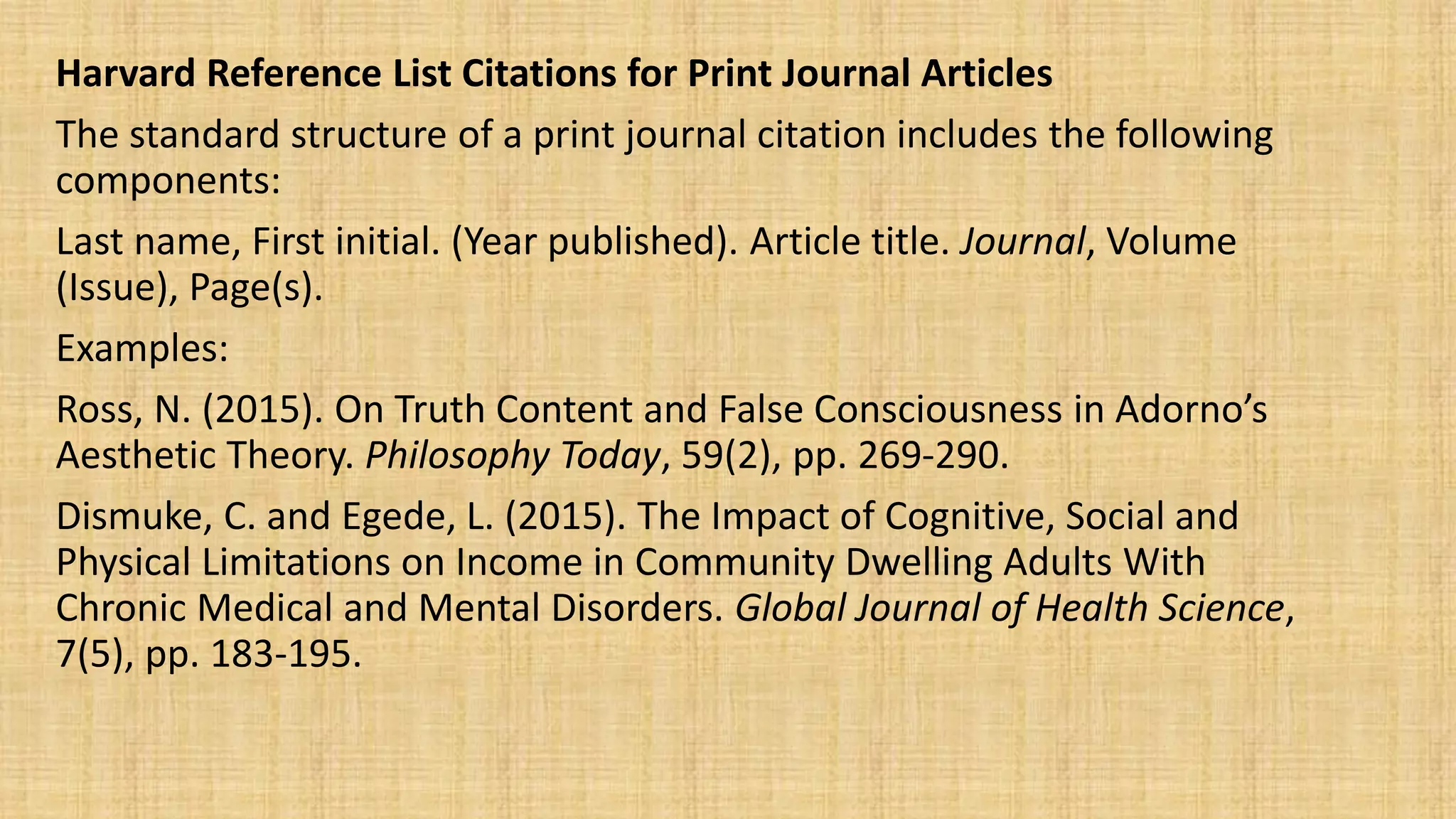 Harvard Reference List Citations for Print Journal Articles

The standard structure of a print journal citation includes the following components:

Last name, First initial. (Year published). Article title. Journal, Volume (Issue), Page(s).

Examples:

Ross, N. (2015). On Truth Content and False Consciousness in Adorno's Aesthetic Theory. Philosophy Today, 59(2), pp. 269-290.

Dismuke, C. and Egede, L. (2015). The Impact of Cognitive, Social and Physical Limitations on Income in Community Dwelling Adults With Chronic Medical and Mental Disorders. Global Journal of Health Science, 7(5), pp. 183-195.